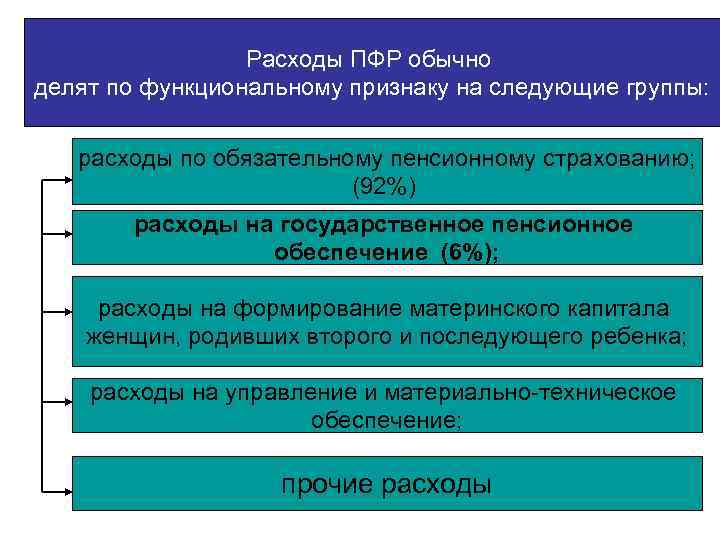 Расходы ПФР обычно делят по функциональному признаку на следующие группы:

расходы по обязательному пенсионному страхованию; (92%)

расходы на государственное пенсионное обеспечение (6%);

расходы на формирование материнского капитала женщин, родивших второго и последующего ребенка;

расходы на управление и материально-техническое обеспечение;

прочие расходы